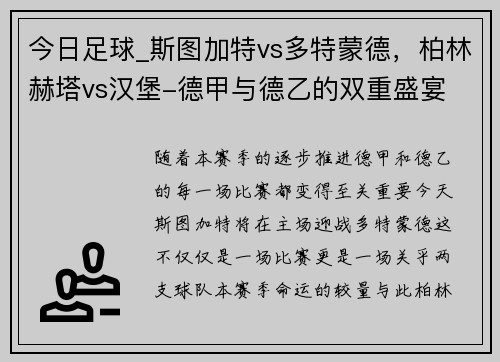 今日足球_斯图加特vs多特蒙德，柏林赫塔vs汉堡-德甲与德乙的双重盛宴

随着本赛季的逐步推进德甲和德乙的每一场比赛都变得至关重要今天斯图加特将在主场迎战多特蒙德这不仅仅是一场比赛更是一场关乎两支球队本赛季命运的较量与此柏林